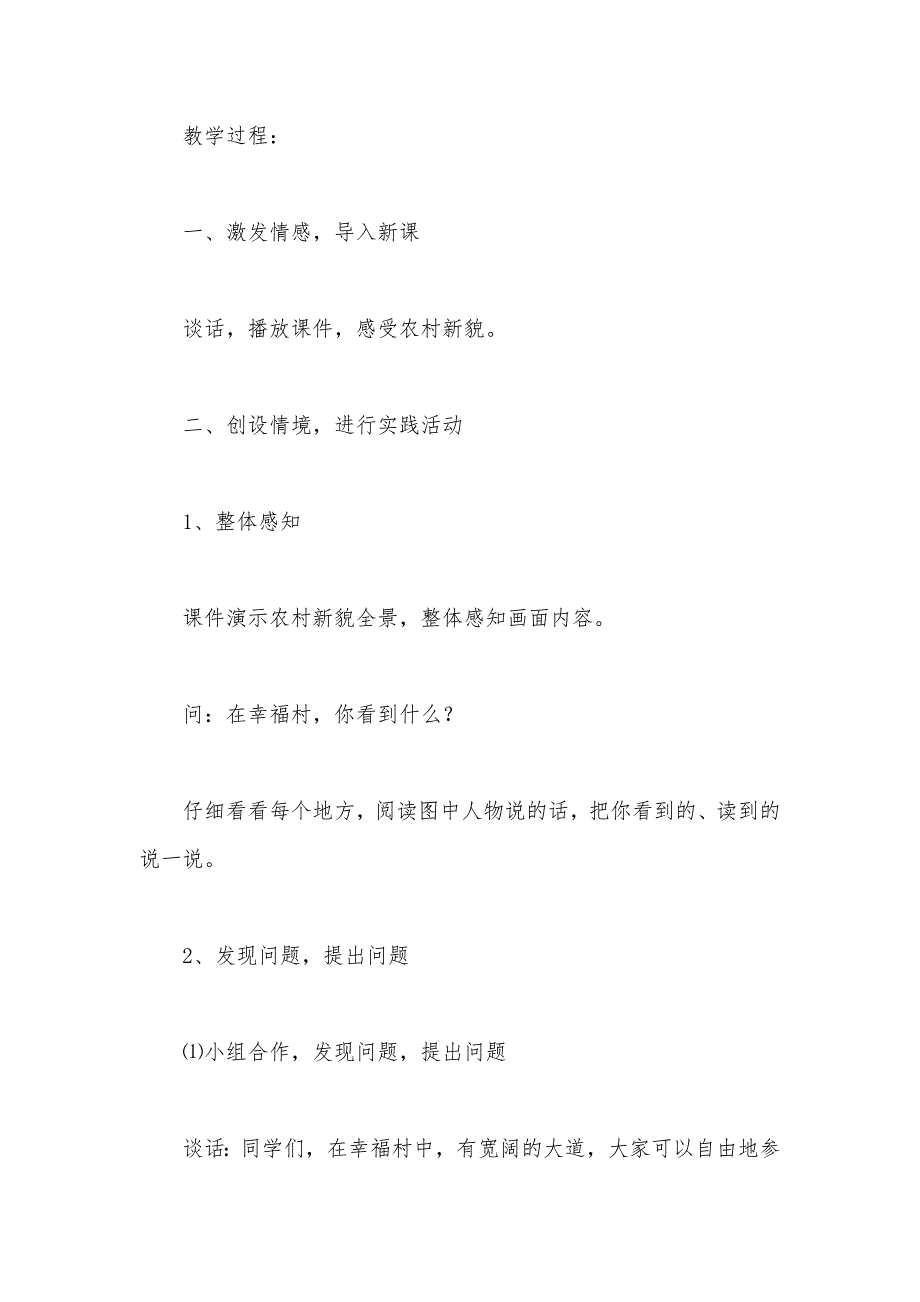 教学过程：

一、激发情感，导入新课

谈话，播放课件，感受农村新貌。

二、创设情境，进行实践活动

1、整体感知

课件演示农村新貌全景，整体感知画面内容。

问：在幸福村，你看到什么？

仔细看看每个地方，阅读图中人物说的话，把你看到的、读到的说一说。

2、发现问题，提出问题

⑴小组合作，发现问题，提出问题

谈话：同学们，在幸福村中，有宽阔的大道，大家可以自由地参